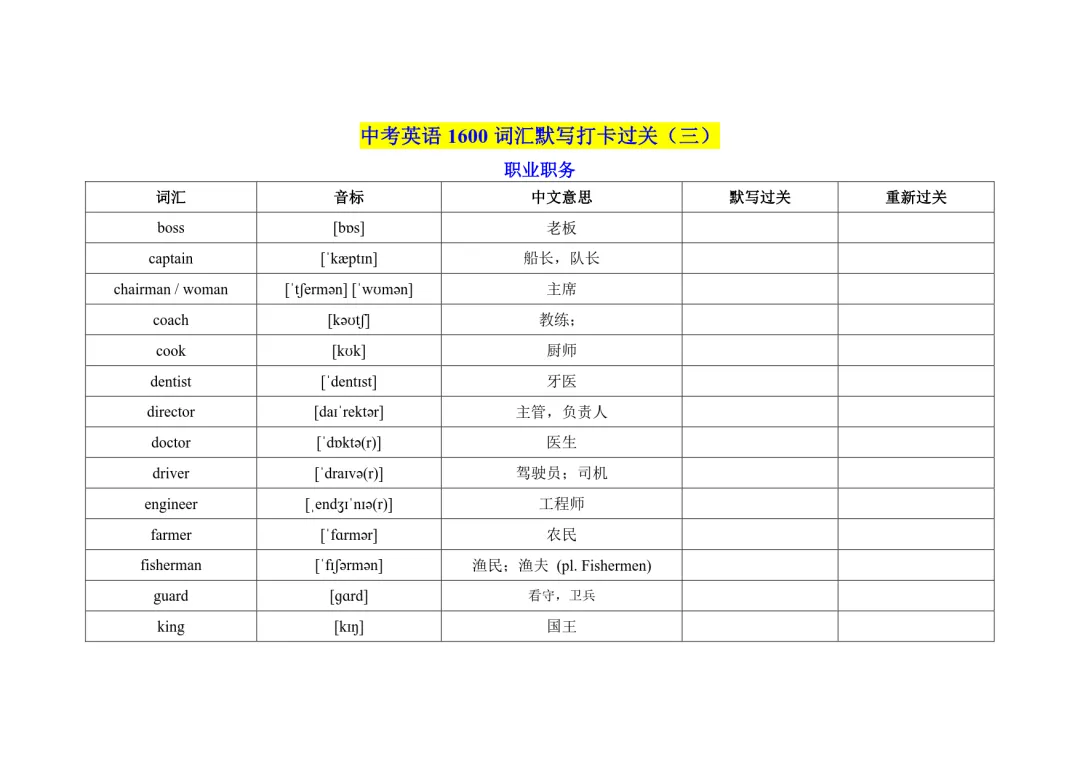 中考英语 1600 词汇默写打卡过关（三）

职业职务

| 词汇 | 音标 | 中文意思 | 默写过关 | 重新过关 |
|---|---|---|---|---|
| boss | [bɒs] | 老板 | | |
| captain | [ˈkæptɪn] | 船长，队长 | | |
| chairman / woman | [ˈtʃermən] [ˈwʊmən] | 主席 | | |
| coach | [kəʊtʃ] | 教练； | | |
| cook | [kʊk] | 厨师 | | |
| dentist | [ˈdentɪst] | 牙医 | | |
| director | [daɪˈrektər] | 主管，负责人 | | |
| doctor | [ˈdɒktə(r)] | 医生 | | |
| driver | [ˈdraɪvə(r)] | 驾驶员；司机 | | |
| engineer | [ˌendʒɪˈnɪə(r)] | 工程师 | | |
| farmer | [ˈfɑrmər] | 农民 | | |
| fisherman | [ˈfɪʃərmən] | 渔民；渔夫 (pl. Fishermen) | | |
| guard | [gɑrd] | 看守，卫兵 | | |
| king | [kɪŋ] | 国王 | | |